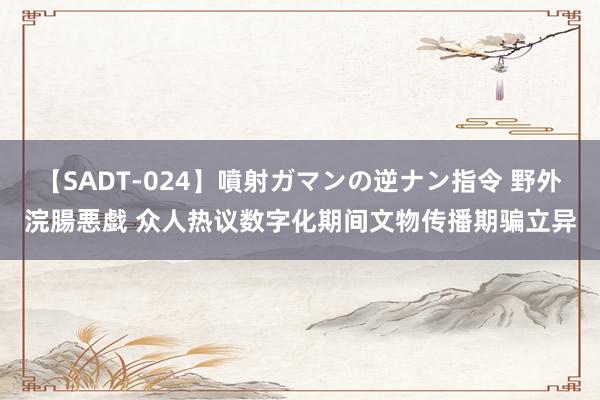 【SADT-024】噴射ガマンの逆ナン指令 野外浣腸悪戯 众人热议数字化期间文物传播期骗立异